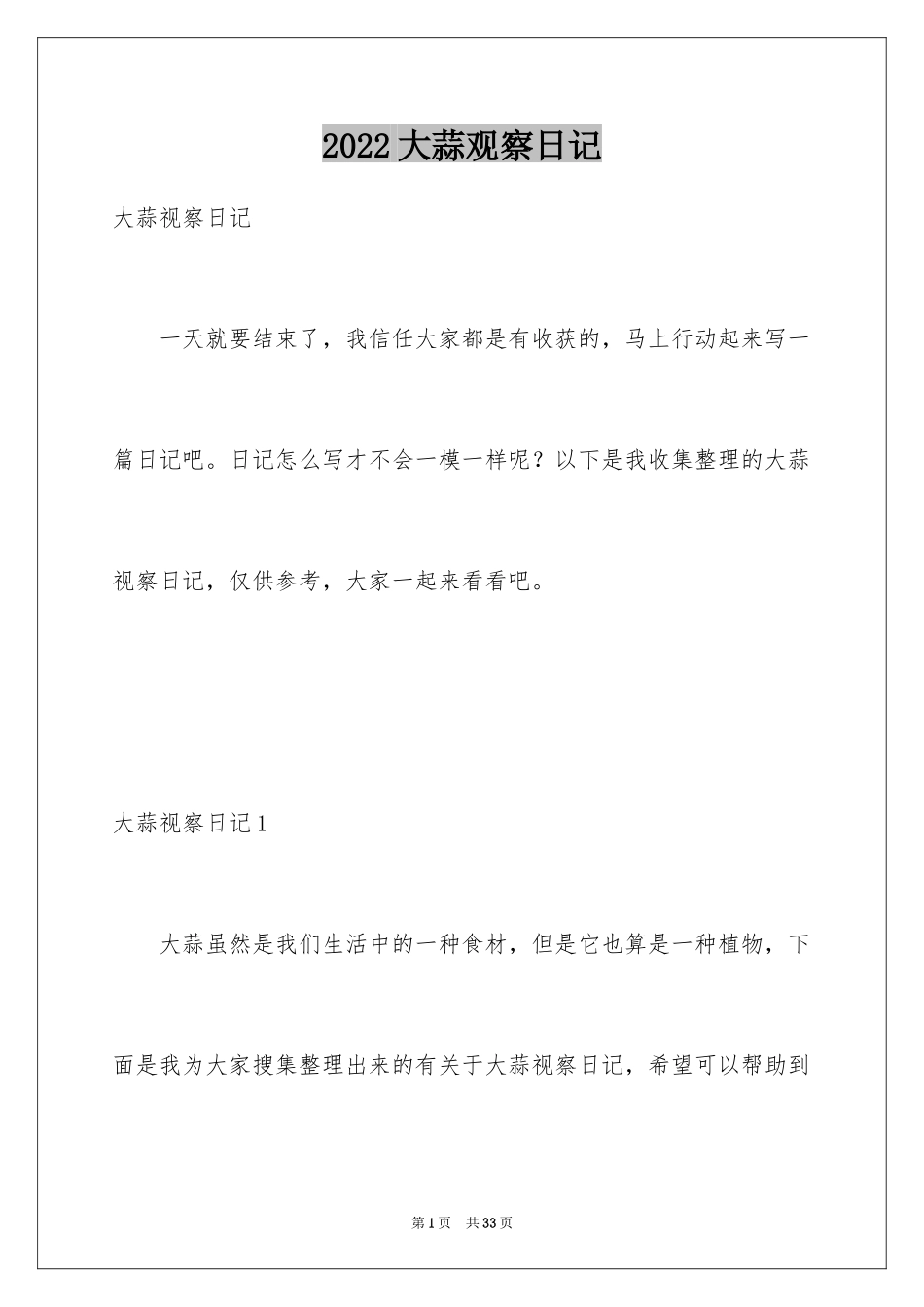 2022大蒜观察日记

大蒜视察日记

一天就要结束了，我信任大家都是有收获的，马上行动起来写一篇日记吧。日记怎么写才不会一模一样呢？以下是我收集整理的大蒜视察日记，仅供参考，大家一起来看看吧。

大蒜视察日记1

大蒜虽然是我们生活中的一种食材，但是它也算是一种植物，下面是我为大家搜集整理出来的有关于大蒜视察日记，希望可以帮助到

第1页　共33页